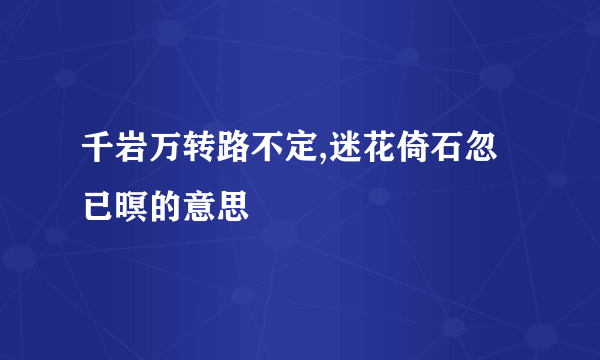 千岩万转路不定,迷花倚石忽已暝的意思